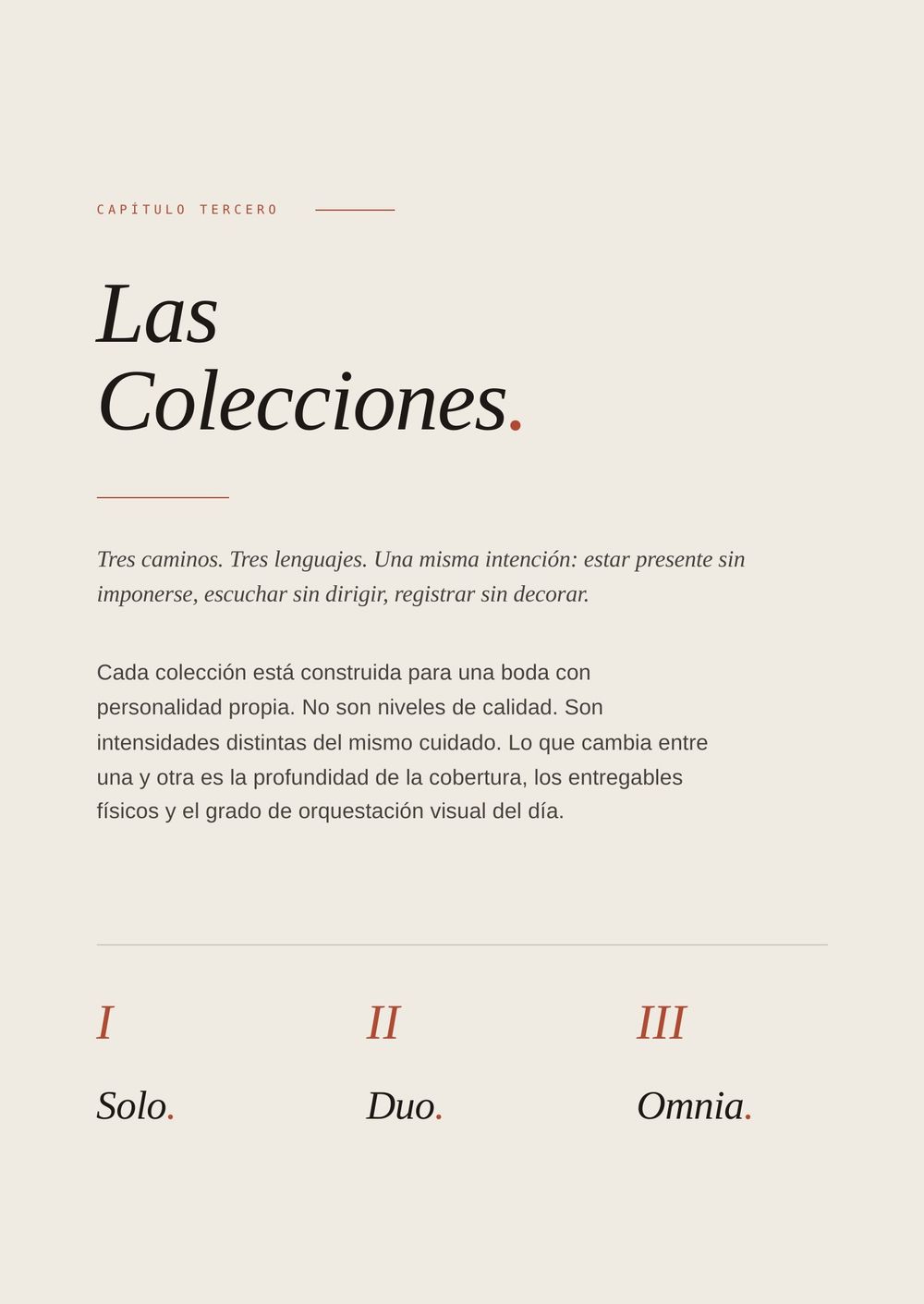 CAPÍTULO TERCERO

Las
Colecciones.

Tres caminos. Tres lenguajes. Una misma intención: estar presente sin imponerse, escuchar sin dirigir, registrar sin decorar.

Cada colección está construida para una boda con personalidad propia. No son niveles de calidad. Son intensidades distintas del mismo cuidado. Lo que cambia entre una y otra es la profundidad de la cobertura, los entregables físicos y el grado de orquestación visual del día.

I

Solo.

II

Duo.

III

Omnia.